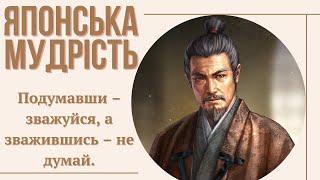 ЯПОНСЬКА МУДРІСТЬ

Подумавши – зважуйся, а зважившись – не думай.